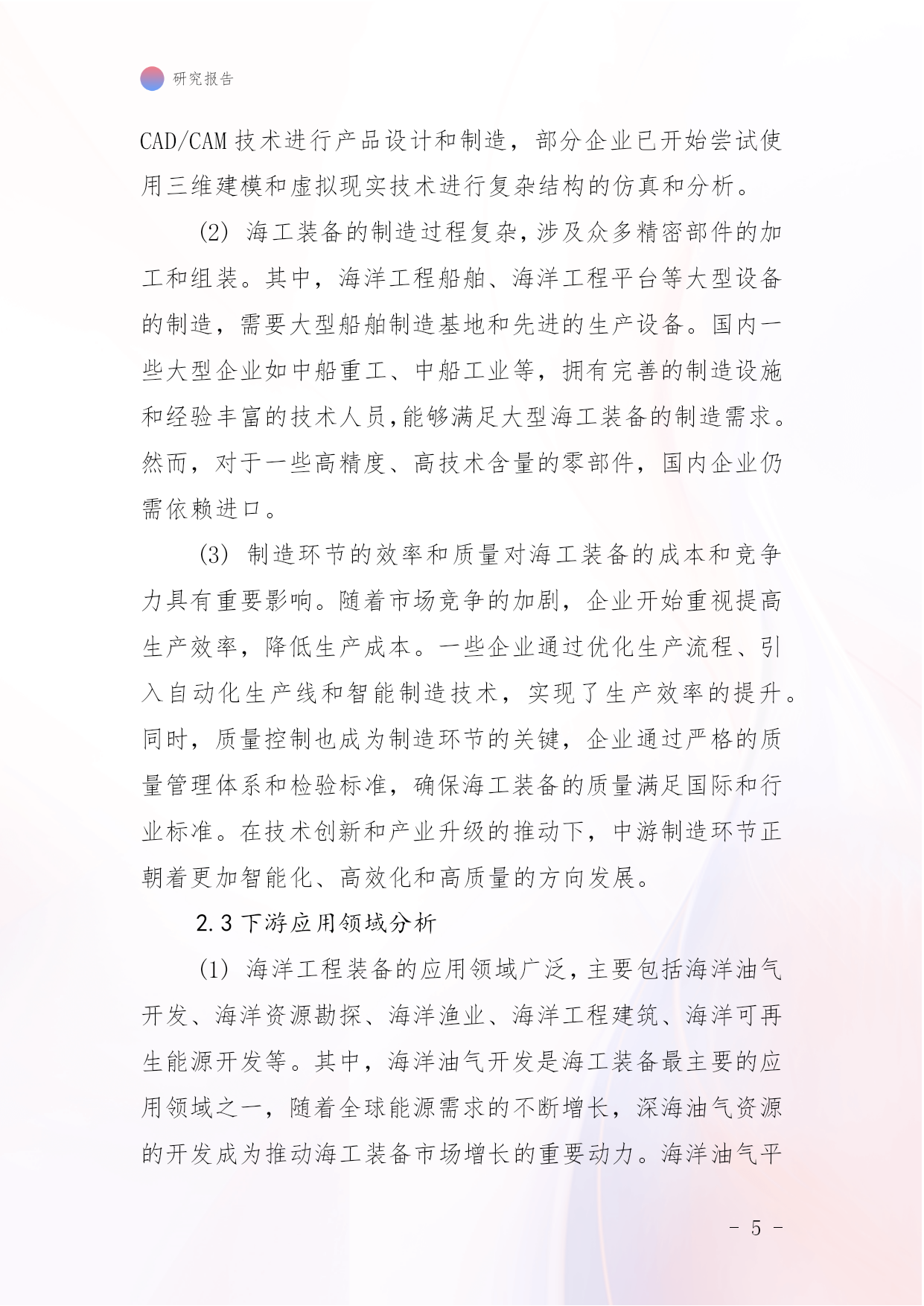 研究报告

CAD/CAM 技术进行产品设计和制造，部分企业已开始尝试使用三维建模和虚拟现实技术进行复杂结构的仿真和分析。

(2) 海工装备的制造过程复杂，涉及众多精密部件的加工和组装。其中，海洋工程船舶、海洋工程平台等大型设备的制造，需要大型船舶制造基地和先进的生产设备。国内一些大型企业如中船重工、中船工业等，拥有完善的制造设施和经验丰富的技术人员，能够满足大型海工装备的制造需求。然而，对于一些高精度、高技术含量的零部件，国内企业仍需依赖进口。

(3) 制造环节的效率和质量对海工装备的成本和竞争力具有重要影响。随着市场竞争的加剧，企业开始重视提高生产效率，降低生产成本。一些企业通过优化生产流程、引入自动化生产线和智能制造技术，实现了生产效率的提升。同时，质量控制也成为制造环节的关键，企业通过严格的质量管理体系和检验标准，确保海工装备的质量满足国际和行业标准。在技术创新和产业升级的推动下，中游制造环节正朝着更加智能化、高效化和高质量的方向发展。

2.3 下游应用领域分析

(1) 海洋工程装备的应用领域广泛，主要包括海洋油气开发、海洋资源勘探、海洋渔业、海洋工程建筑、海洋可再生能源开发等。其中，海洋油气开发是海工装备最主要的应用领域之一，随着全球能源需求的不断增长，深海油气资源的开发成为推动海工装备市场增长的重要动力。海洋油气平

- 5 -